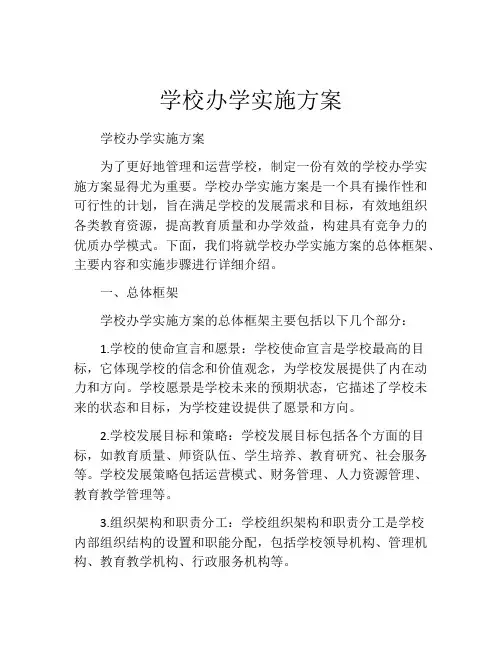 学校办学实施方案

学校办学实施方案

为了更好地管理和运营学校，制定一份有效的学校办学实施方案显得尤为重要。学校办学实施方案是一个具有操作性和可行性的计划，旨在满足学校的发展需求和目标，有效地组织各类教育资源，提高教育质量和办学效益，构建具有竞争力的优质办学模式。下面，我们将就学校办学实施方案的总体框架、主要内容和实施步骤进行详细介绍。

一、总体框架

学校办学实施方案的总体框架主要包括以下几个部分：

1.学校的使命宣言和愿景：学校使命宣言是学校最高的目标，它体现学校的信念和价值观念，为学校发展提供了内在动力和方向。学校愿景是学校未来的预期状态，它描述了学校未来的状态和目标，为学校建设提供了愿景和方向。

2.学校发展目标和策略：学校发展目标包括各个方面的目标，如教育质量、师资队伍、学生培养、教育研究、社会服务等。学校发展策略包括运营模式、财务管理、人力资源管理、教育教学管理等。

3.组织架构和职责分工：学校组织架构和职责分工是学校内部组织结构的设置和职能分配，包括学校领导机构、管理机构、教育教学机构、行政服务机构等。